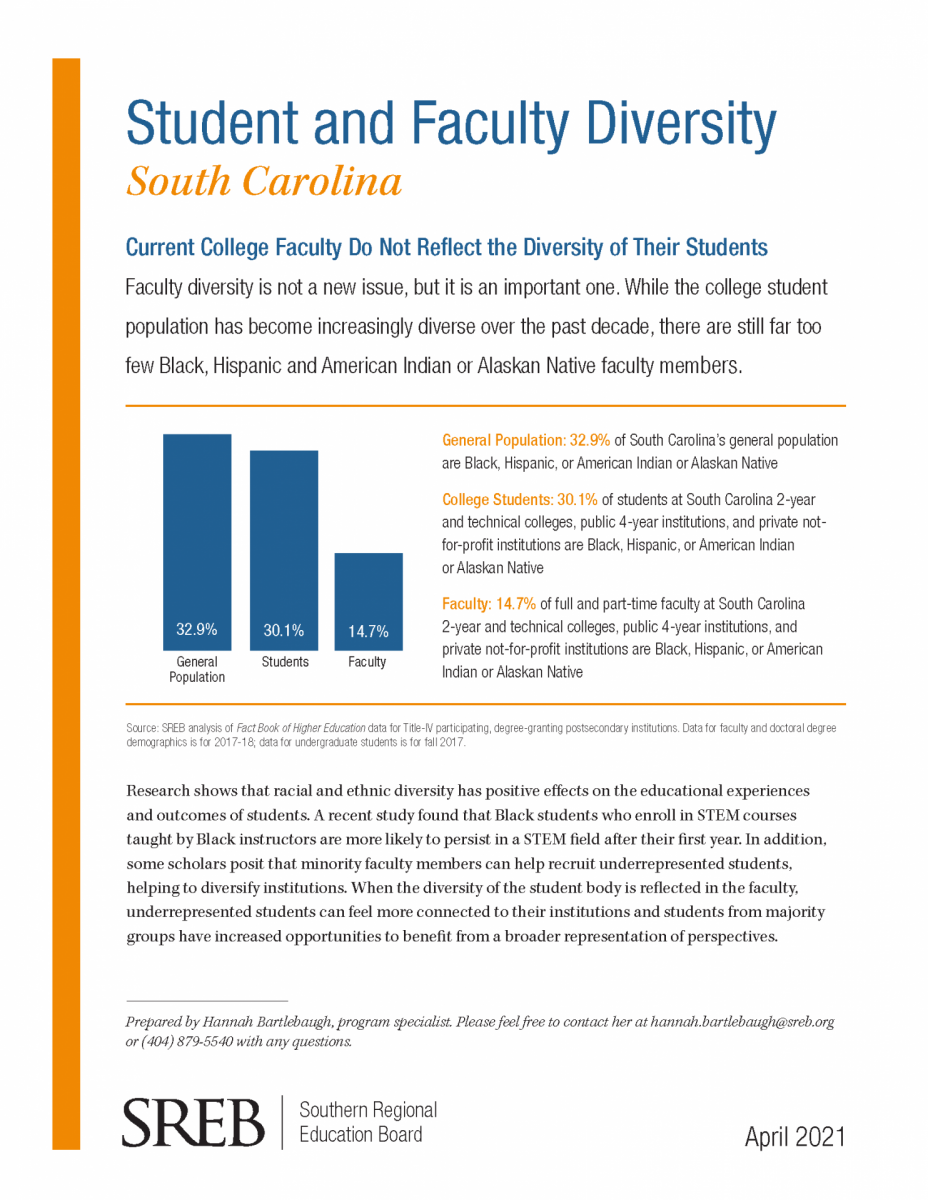 Student and Faculty Diversity
South Carolina

Current College Faculty Do Not Reflect the Diversity of Their Students

Faculty diversity is not a new issue, but it is an important one. While the college student population has become increasingly diverse over the past decade, there are still far too few Black, Hispanic and American Indian or Alaskan Native faculty members.

32.9%
General Population

30.1%
Students

14.7%
Faculty

General Population: 32.9% of South Carolina's general population are Black, Hispanic, or American Indian or Alaskan Native

College Students: 30.1% of students at South Carolina 2-year and technical colleges, public 4-year institutions, and private not-for-profit institutions are Black, Hispanic, or American Indian or Alaskan Native

Faculty: 14.7% of full and part-time faculty at South Carolina 2-year and technical colleges, public 4-year institutions, and private not-for-profit institutions are Black, Hispanic, or American Indian or Alaskan Native

Source: SREB analysis of Fact Book of Higher Education data for Title-IV participating, degree-granting postsecondary institutions. Data for faculty and doctoral degree demographics is for 2017-18; data for undergraduate students is for fall 2017.

Research shows that racial and ethnic diversity has positive effects on the educational experiences and outcomes of students. A recent study found that Black students who enroll in STEM courses taught by Black instructors are more likely to persist in a STEM field after their first year. In addition, some scholars posit that minority faculty members can help recruit underrepresented students, helping to diversify institutions. When the diversity of the student body is reflected in the faculty, underrepresented students can feel more connected to their institutions and students from majority groups have increased opportunities to benefit from a broader representation of perspectives.

Prepared by Hannah Bartlebaugh, program specialist. Please feel free to contact her at hannah.bartlebaugh@sreb.org or (404) 879-5540 with any questions.

SREB | Southern Regional Education Board

April 2021